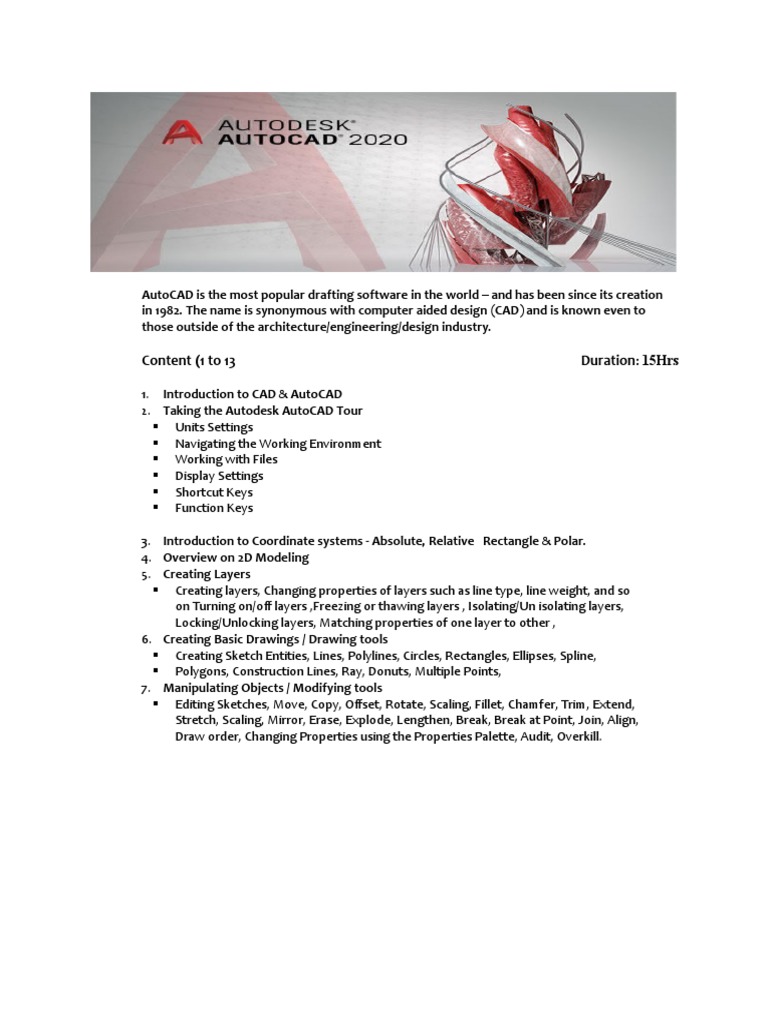 AUTODESK®
AUTOCAD® 2020

AutoCAD is the most popular drafting software in the world – and has been since its creation in 1982. The name is synonymous with computer aided design (CAD) and is known even to those outside of the architecture/engineering/design industry.

Content (1 to 13

Duration: 15Hrs

1. Introduction to CAD & AutoCAD
2. Taking the Autodesk AutoCAD Tour
▪ Units Settings
▪ Navigating the Working Environment
▪ Working with Files
▪ Display Settings
▪ Shortcut Keys
▪ Function Keys

3. Introduction to Coordinate systems - Absolute, Relative Rectangle & Polar.
4. Overview on 2D Modeling
5. Creating Layers
▪ Creating layers, Changing properties of layers such as line type, line weight, and so on Turning on/off layers ,Freezing or thawing layers , Isolating/Un isolating layers, Locking/Unlocking layers, Matching properties of one layer to other ,
6. Creating Basic Drawings / Drawing tools
▪ Creating Sketch Entities, Lines, Polylines, Circles, Rectangles, Ellipses, Spline,
▪ Polygons, Construction Lines, Ray, Donuts, Multiple Points,
7. Manipulating Objects / Modifying tools
▪ Editing Sketches, Move, Copy, Offset, Rotate, Scaling, Fillet, Chamfer, Trim, Extend, Stretch, Scaling, Mirror, Erase, Explode, Lengthen, Break, Break at Point, Join, Align, Draw order, Changing Properties using the Properties Palette, Audit, Overkill.